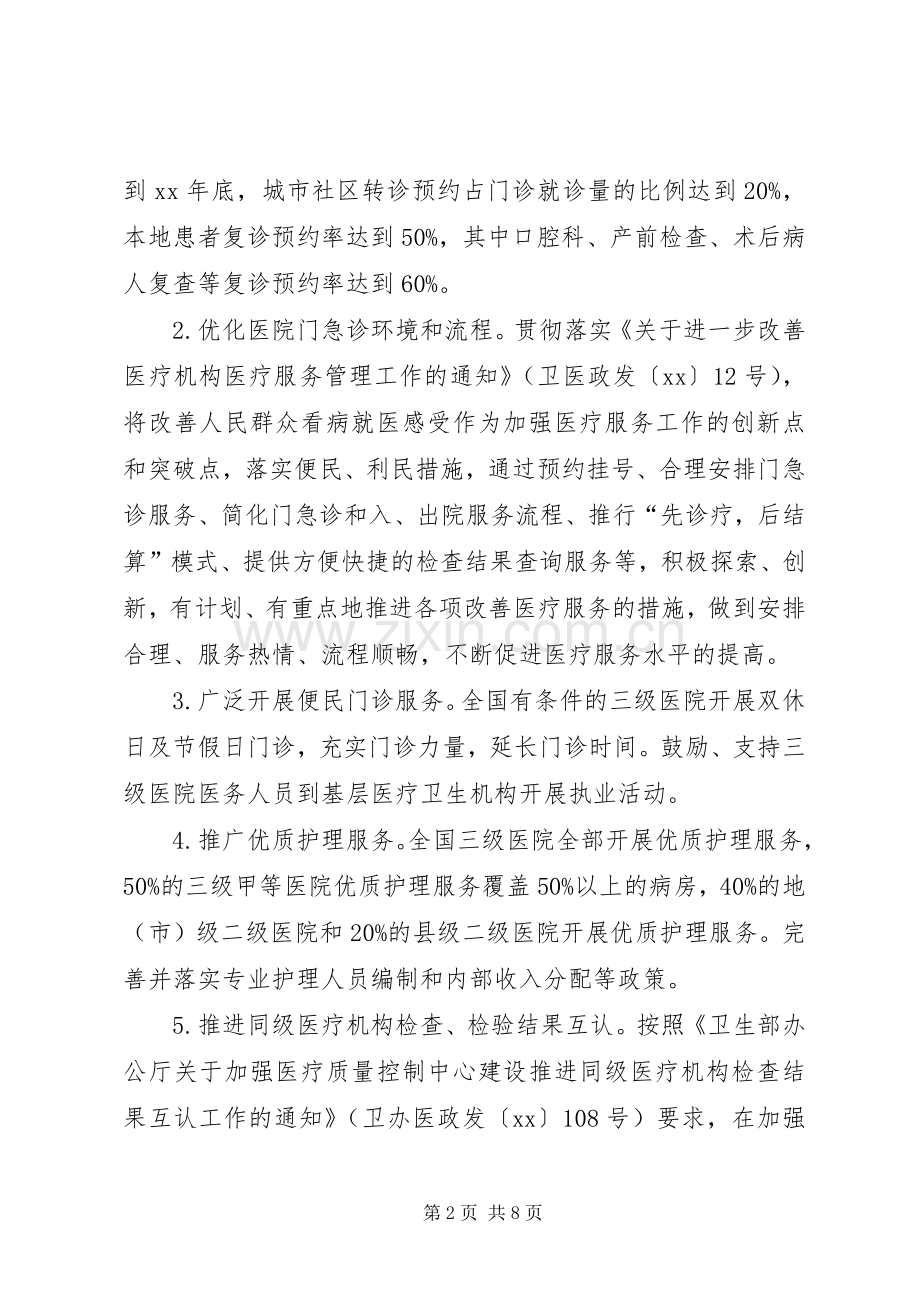 到xx年底，城市社区转诊预约占门诊就诊量的比例达到20%，本地患者复诊预约率达到50%，其中口腔科、产前检查、术后病人复查等复诊预约率达到60%。

2.优化医院门急诊环境和流程。贯彻落实《关于进一步改善医疗机构医疗服务管理工作的通知》（卫医政发〔xx〕12号），将改善人民群众看病就医感受作为加强医疗服务工作的创新点和突破点，落实便民、利民措施，通过预约挂号、合理安排门急诊服务、简化门急诊和入、出院服务流程、推行“先诊疗，后结算”模式、提供方便快捷的检查结果查询服务等，积极探索、创新，有计划、有重点地推进各项改善医疗服务的措施，做到安排合理、服务热情、流程顺畅，不断促进医疗服务水平的提高。

3.广泛开展便民门诊服务。全国有条件的三级医院开展双休日及节假日门诊，充实门诊力量，延长门诊时间。鼓励、支持三级医院医务人员到基层医疗卫生机构开展执业活动。

4.推广优质护理服务。全国三级医院全部开展优质护理服务，50%的三级甲等医院优质护理服务覆盖50%以上的病房，40%的地（市）级二级医院和20%的县级二级医院开展优质护理服务。完善并落实专业护理人员编制和内部收入分配等政策。

5.推进同级医疗机构检查、检验结果互认。按照《卫生部办公厅关于加强医疗质量控制中心建设推进同级医疗机构检查结果互认工作的通知》（卫办医政发〔xx〕108号）要求，在加强

第2页 共8页

www.zixin.com.cn